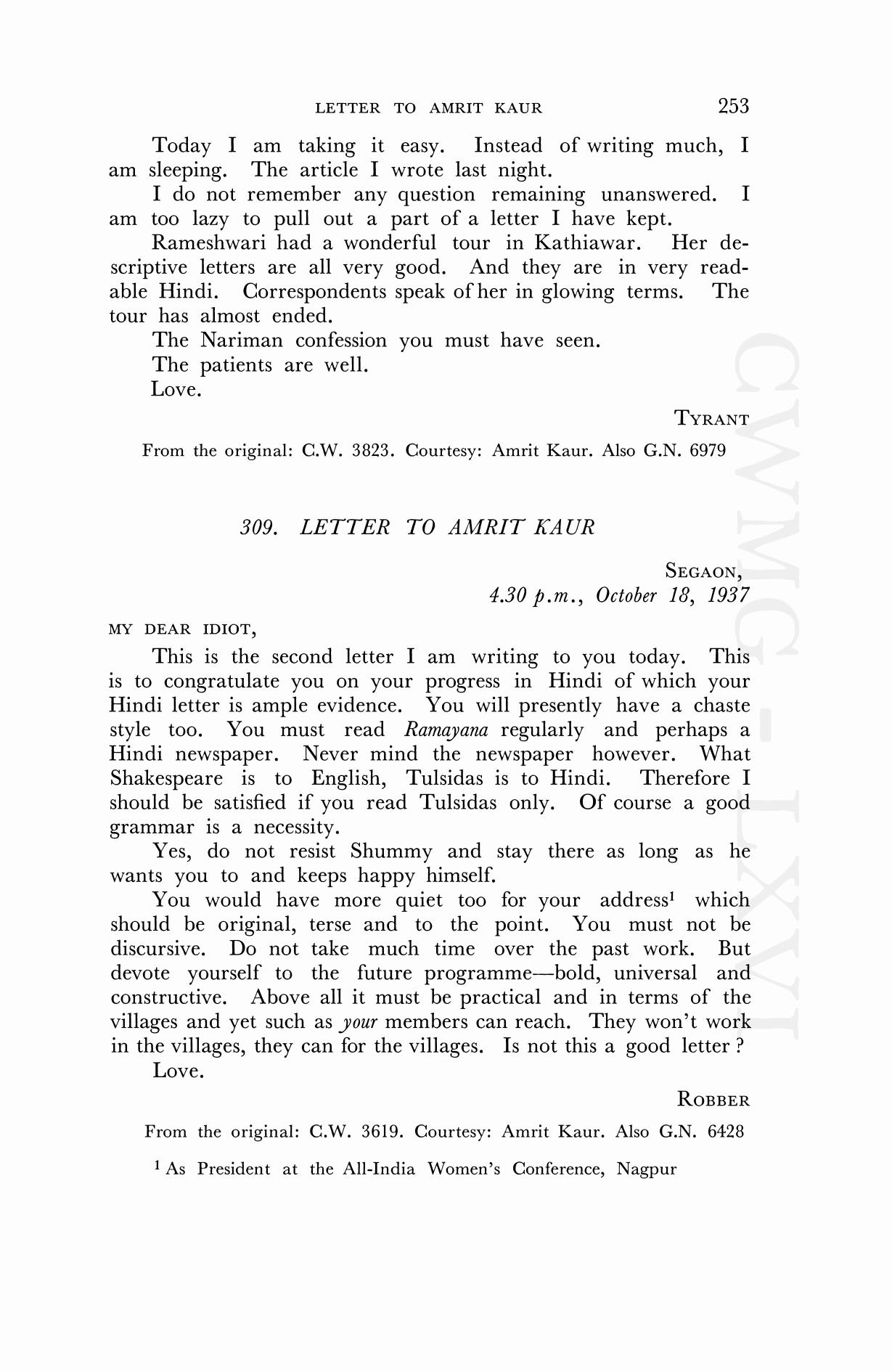 LETTER TO AMRIT KAUR 253

Today I am taking it easy. Instead of writing much, I am sleeping. The article I wrote last night.

I do not remember any question remaining unanswered. I am too lazy to pull out a part of a letter I have kept.

Rameshwari had a wonderful tour in Kathiawar. Her descriptive letters are all very good. And they are in very readable Hindi. Correspondents speak of her in glowing terms. The tour has almost ended.

The Nariman confession you must have seen.

The patients are well.

Love.

TYRANT

From the original: C.W. 3823. Courtesy: Amrit Kaur. Also G.N. 6979

309. LETTER TO AMRIT KAUR

SEGAON,
4.30 p.m., October 18, 1937

MY DEAR IDIOT,

This is the second letter I am writing to you today. This is to congratulate you on your progress in Hindi of which your Hindi letter is ample evidence. You will presently have a chaste style too. You must read Ramayana regularly and perhaps a Hindi newspaper. Never mind the newspaper however. What Shakespeare is to English, Tulsidas is to Hindi. Therefore I should be satisfied if you read Tulsidas only. Of course a good grammar is a necessity.

Yes, do not resist Shummy and stay there as long as he wants you to and keeps happy himself.

You would have more quiet too for your address$^1$ which should be original, terse and to the point. You must not be discursive. Do not take much time over the past work. But devote yourself to the future programme—bold, universal and constructive. Above all it must be practical and in terms of the villages and yet such as your members can reach. They won't work in the villages, they can for the villages. Is not this a good letter ?

Love.

ROBBER

From the original: C.W. 3619. Courtesy: Amrit Kaur. Also G.N. 6428

$^1$ As President at the All-India Women's Conference, Nagpur

CWMG-LXVI